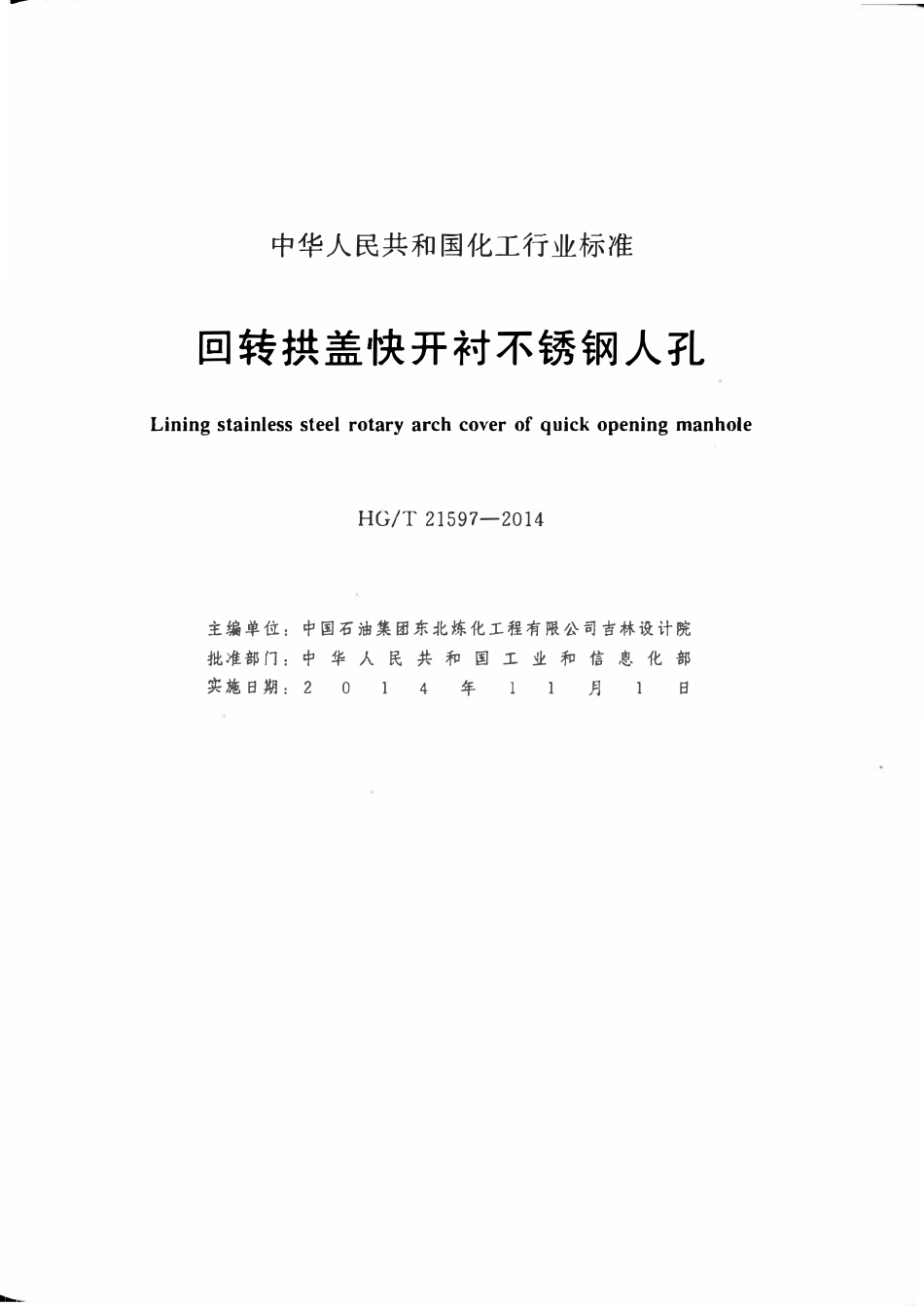 中华人民共和国化工行业标准

回转拱盖快开衬不锈钢人孔

Lining stainless steel rotary arch cover of quick opening manhole

HG/T 21597—2014

主编单位：中国石油集团东北炼化工程有限公司吉林设计院
批准部门：中华人民共和国工业和信息化部
实施日期：2014年11月1日